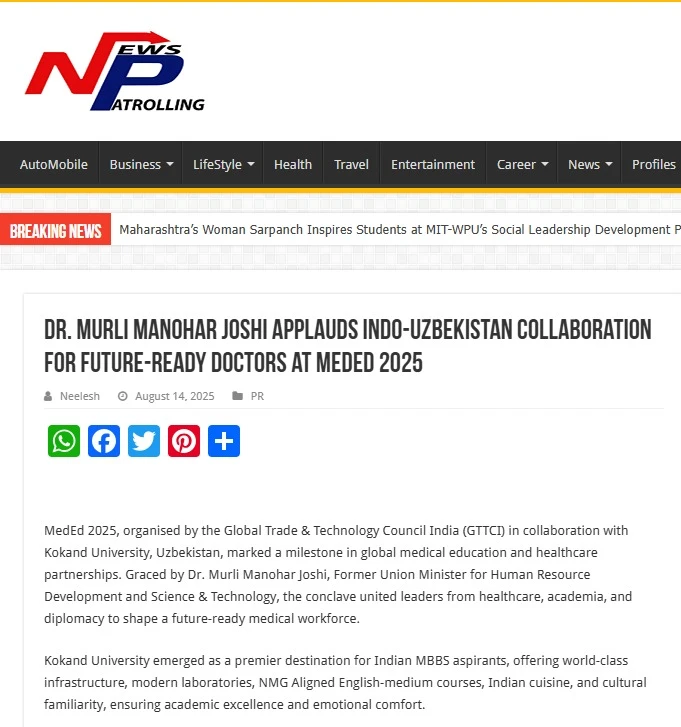 NEWS PATROLLING

AutoMobile Business LifeStyle Health Travel Entertainment Career News Profiles

BREAKING NEWS Maharashtra's Woman Sarpanch Inspires Students at MIT-WPU's Social Leadership Development P

DR. MURLI MANOHAR JOSHI APPLAUDS INDO-UZBEKISTAN COLLABORATION FOR FUTURE-READY DOCTORS AT MEDED 2025

Neelesh August 14, 2025 PR

MedEd 2025, organised by the Global Trade & Technology Council India (GTTCI) in collaboration with Kokand University, Uzbekistan, marked a milestone in global medical education and healthcare partnerships. Graced by Dr. Murli Manohar Joshi, Former Union Minister for Human Resource Development and Science & Technology, the conclave united leaders from healthcare, academia, and diplomacy to shape a future-ready medical workforce.

Kokand University emerged as a premier destination for Indian MBBS aspirants, offering world-class infrastructure, modern laboratories, NMG Aligned English-medium courses, Indian cuisine, and cultural familiarity, ensuring academic excellence and emotional comfort.